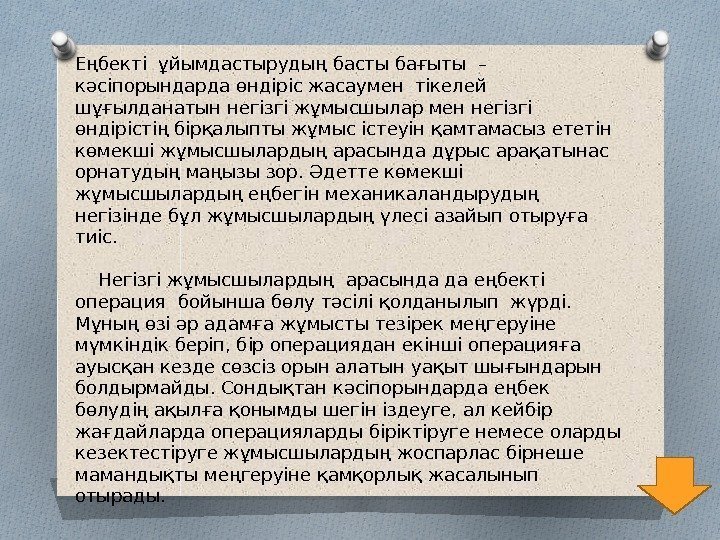 Еңбекті ұйымдастырудың басты бағыты – кәсіпорындарда өндіріс жасаумен тікелей шұғылданатын негізгі жұмысшылар мен негізгі өндірістің бірқалыпты жұмыс істеуін қамтамасыз ететін көмекші жұмысшылардың арасында дұрыс арақатынас орнатудың маңызы зор. Әдетте көмекші жұмысшылардың еңбегін механикаландырудың негізінде бұл жұмысшылардың үлесі азайып отыруға тиіс.

Негізгі жұмысшылардың арасында да еңбекті операция бойынша бөлу тәсілі қолданылып жүрді. Мұның өзі әр адамға жұмысты тезірек меңгеруіне мүмкіндік беріп, бір операциядан екінші операцияға ауысқан кезде сөзсіз орын алатын уақыт шығындарын болдырмайды. Сондықтан кәсіпорындарда еңбек бөлудің ақылға қонымды шегін іздеуге, ал кейбір жағдайларда операцияларды біріктіруге немесе оларды кезектестіруге жұмысшылардың жоспарлас бірнеше мамандықты меңгеруіне қамқорлық жасалынып отырады.